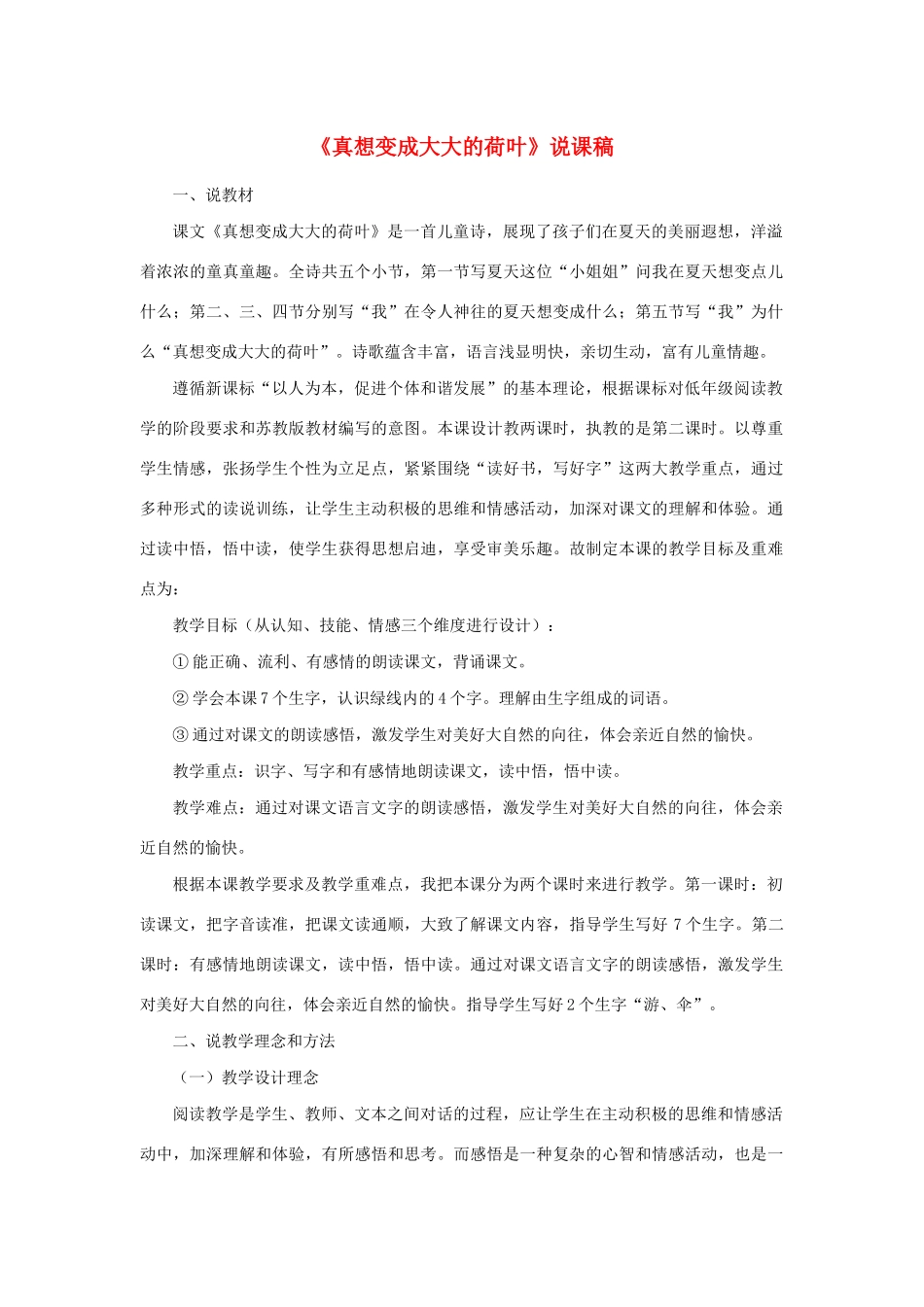 《真想变成大大的荷叶》说课稿

一、说教材

课文《真想变成大大的荷叶》是一首儿童诗，展现了孩子们在夏天的美丽遐想，洋溢着浓浓的童真童趣。全诗共五个小节，第一节写夏天这位“小姐姐”问我在夏天想变点儿什么；第二、三、四节分别写“我”在令人神往的夏天想变成什么；第五节写“我”为什么“真想变成大大的荷叶”。诗歌蕴含丰富，语言浅显明快，亲切生动，富有儿童情趣。

遵循新课标“以人为本，促进个体和谐发展”的基本理论，根据课标对低年级阅读教学的阶段要求和苏教版教材编写的意图。本课设计教两课时，执教的是第二课时。以尊重学生情感，张扬学生个性为立足点，紧紧围绕“读好书，写好字”这两大教学重点，通过多种形式的读说训练，让学生主动积极的思维和情感活动，加深对课文的理解和体验。通过读中悟，悟中读，使学生获得思想启迪，享受审美乐趣。故制定本课的教学目标及重难点为：

教学目标（从认知、技能、情感三个维度进行设计）：

① 能正确、流利、有感情的朗读课文，背诵课文。

② 学会本课 7 个生字，认识绿线内的 4 个字。理解由生字组成的词语。

③ 通过对课文的朗读感悟，激发学生对美好大自然的向往，体会亲近自然的愉快。

教学重点：识字、写字和有感情地朗读课文，读中悟，悟中读。

教学难点：通过对课文语言文字的朗读感悟，激发学生对美好大自然的向往，体会亲近自然的愉快。

根据本课教学要求及教学重难点，我把本课分为两个课时来进行教学。第一课时：初读课文，把字音读准，把课文读通顺，大致了解课文内容，指导学生写好 7 个生字。第二课时：有感情地朗读课文，读中悟，悟中读。通过对课文语言文字的朗读感悟，激发学生对美好大自然的向往，体会亲近自然的愉快。指导学生写好 2 个生字“游、伞”。

二、说教学理念和方法

（一）教学设计理念

阅读教学是学生、教师、文本之间对话的过程，应让学生在主动积极的思维和情感活动中，加深理解和体验，有所感悟和思考。而感悟是一种复杂的心智和情感活动，也是一